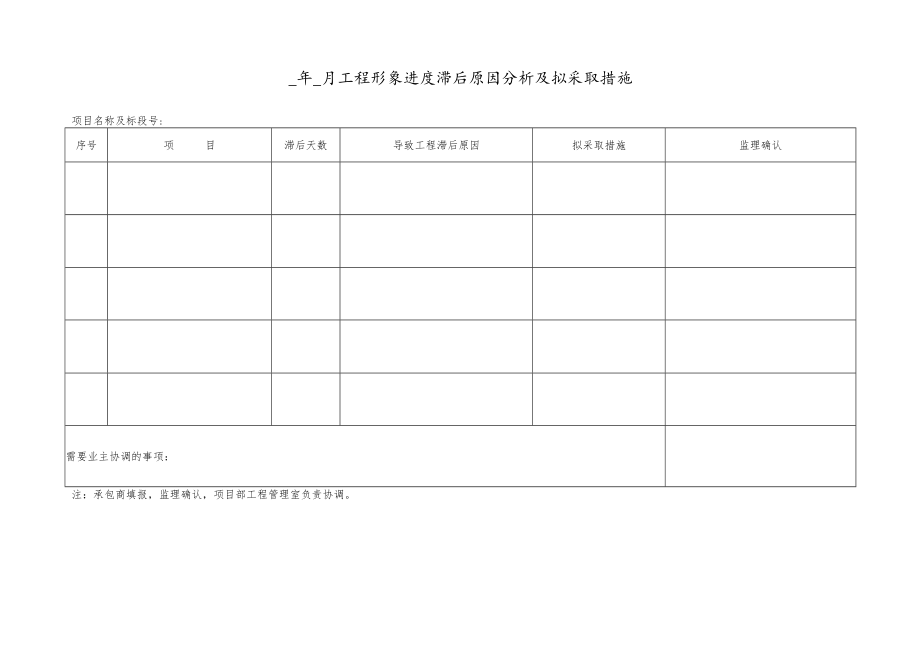 _年_月工程形象进度滞后原因分析及拟采取措施

项目名称及标段号：

| 序号 | 项　　目 | 滞后天数 | 导致工程滞后原因 | 拟采取措施 | 监理确认 |
|---|---|---|---|---|---|
| | | | | | |
| | | | | | |
| | | | | | |
| | | | | | |
| | | | | | |
| 需要业主协调的事项： | | | | | |

注：承包商填报，监理确认，项目部工程管理室负责协调。